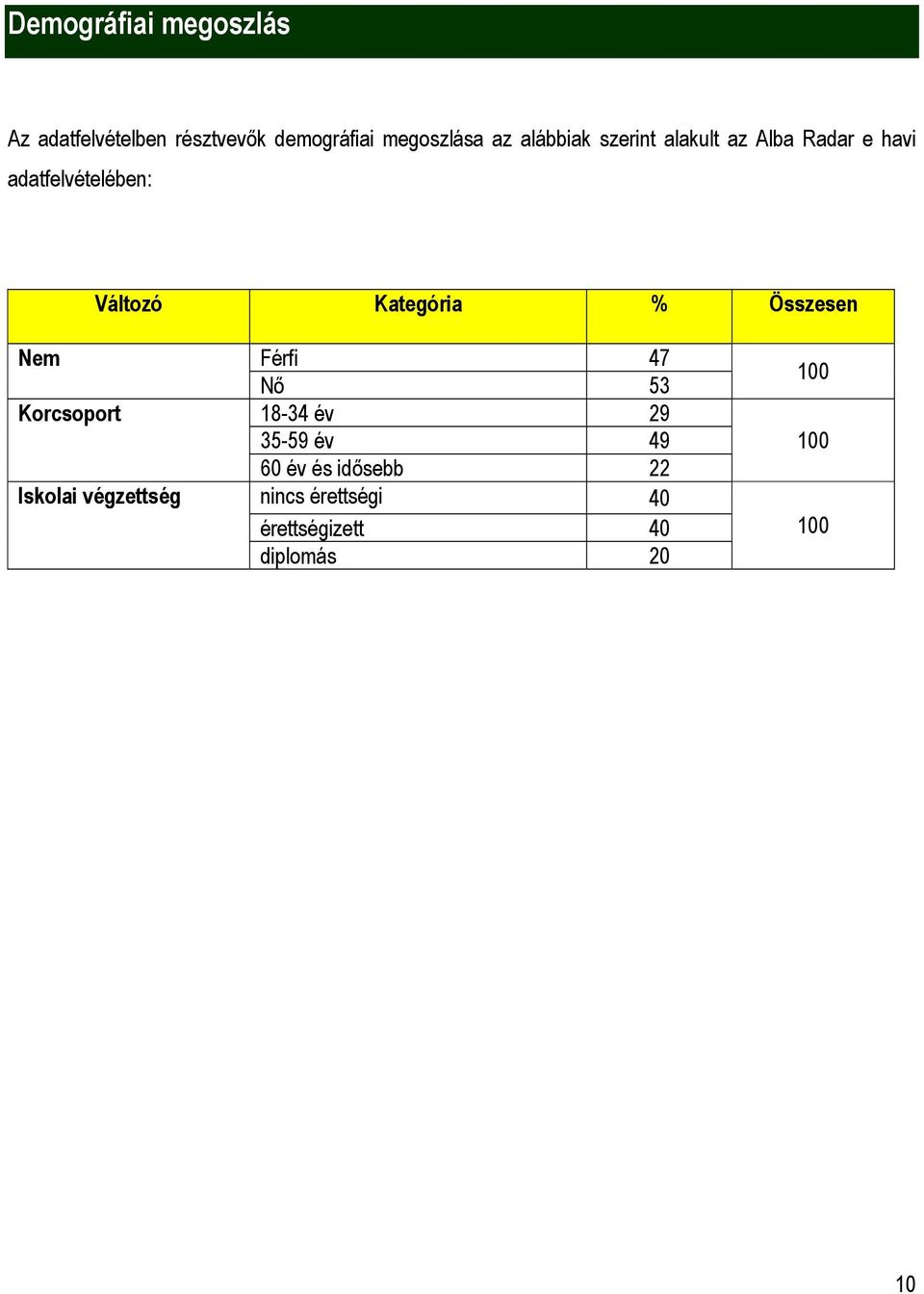 Demográfiai megoszlás

Az adatfelvételben résztvevők demográfiai megoszlása az alábbiak szerint alakult az Alba Radar e havi adatfelvételében:

| Változó | Kategória | % | Összesen |
|---|---|---|---|
| Nem | Férfi | 47 | 100 |
| | Nő | 53 | |
| Korcsoport | 18-34 év | 29 | 100 |
| | 35-59 év | 49 | |
| | 60 év és idősebb | 22 | |
| Iskolai végzettség | nincs érettségi | 40 | 100 |
| | érettségizett | 40 | |
| | diplomás | 20 | |

10